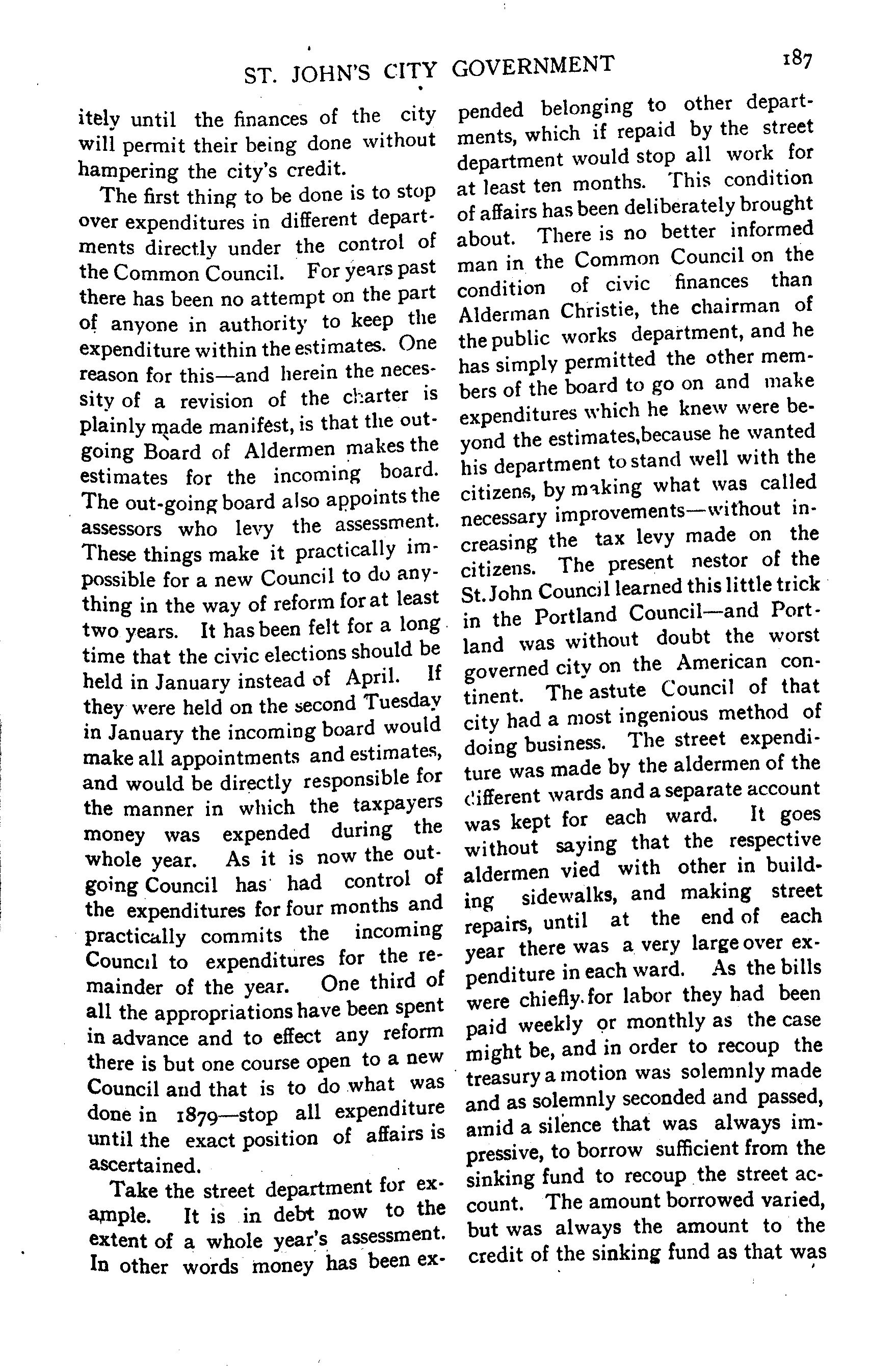 ST. JOHN'S CITY GOVERNMENT 187

itely until the finances of the city will permit their being done without hampering the city's credit.

The first thing to be done is to stop over expenditures in different departments directly under the control of the Common Council. For years past there has been no attempt on the part of anyone in authority to keep the expenditure within the estimates. One reason for this—and herein the necessity of a revision of the charter is plainly made manifest, is that the outgoing Board of Aldermen makes the estimates for the incoming board. The out-going board also appoints the assessors who levy the assessment. These things make it practically impossible for a new Council to do anything in the way of reform for at least two years. It has been felt for a long time that the civic elections should be held in January instead of April. If they were held on the second Tuesday in January the incoming board would make all appointments and estimates, and would be directly responsible for the manner in which the taxpayers money was expended during the whole year. As it is now the outgoing Council has had control of the expenditures for four months and practically commits the incoming Council to expenditures for the remainder of the year. One third of all the appropriations have been spent in advance and to effect any reform there is but one course open to a new Council and that is to do what was done in 1879—stop all expenditure until the exact position of affairs is ascertained.

Take the street department for example. It is in debt now to the extent of a whole year's assessment. In other words money has been expended belonging to other departments, which if repaid by the street department would stop all work for at least ten months. This condition of affairs has been deliberately brought about. There is no better informed man in the Common Council on the condition of civic finances than Alderman Christie, the chairman of the public works department, and he has simply permitted the other members of the board to go on and make expenditures which he knew were beyond the estimates,because he wanted his department to stand well with the citizens, by making what was called necessary improvements—without increasing the tax levy made on the citizens. The present nestor of the St. John Council learned this little trick in the Portland Council—and Portland was without doubt the worst governed city on the American continent. The astute Council of that city had a most ingenious method of doing business. The street expenditure was made by the aldermen of the different wards and a separate account was kept for each ward. It goes without saying that the respective aldermen vied with other in building sidewalks, and making street repairs, until at the end of each year there was a very large over expenditure in each ward. As the bills were chiefly for labor they had been paid weekly or monthly as the case might be, and in order to recoup the treasury a motion was solemnly made and as solemnly seconded and passed, amid a silence that was always impressive, to borrow sufficient from the sinking fund to recoup the street account. The amount borrowed varied, but was always the amount to the credit of the sinking fund as that was